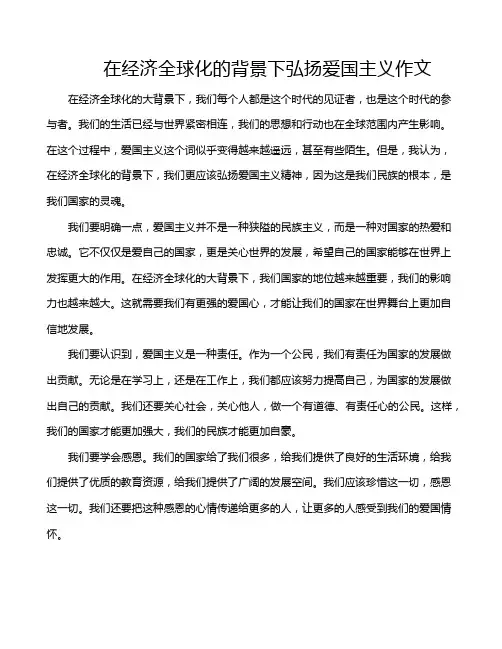 在经济全球化的背景下弘扬爱国主义作文

在经济全球化的大背景下，我们每个人都是这个时代的见证者，也是这个时代的参与者。我们的生活已经与世界紧密相连，我们的思想和行动也在全球范围内产生影响。在这个过程中，爱国主义这个词似乎变得越来越遥远，甚至有些陌生。但是，我认为，在经济全球化的背景下，我们更应该弘扬爱国主义精神，因为这是我们民族的根本，是我们国家的灵魂。

我们要明确一点，爱国主义并不是一种狭隘的民族主义，而是一种对国家的热爱和忠诚。它不仅仅是爱自己的国家，更是关心世界的发展，希望自己的国家能够在世界上发挥更大的作用。在经济全球化的大背景下，我们国家的地位越来越重要，我们的影响力也越来越大。这就需要我们有更强的爱国心，才能让我们的国家在世界舞台上更加自信地发展。

我们要认识到，爱国主义是一种责任。作为一个公民，我们有责任为国家的发展做出贡献。无论是在学习上，还是在工作上，我们都应该努力提高自己，为国家的发展做出自己的贡献。我们还要关心社会，关心他人，做一个有道德、有责任心的公民。这样，我们的国家才能更加强大，我们的民族才能更加自豪。

我们要学会感恩。我们的国家给了我们很多，给我们提供了良好的生活环境，给我们提供了优质的教育资源，给我们提供了广阔的发展空间。我们应该珍惜这一切，感恩这一切。我们还要把这种感恩的心情传递给更多的人，让更多的人感受到我们的爱国情怀。